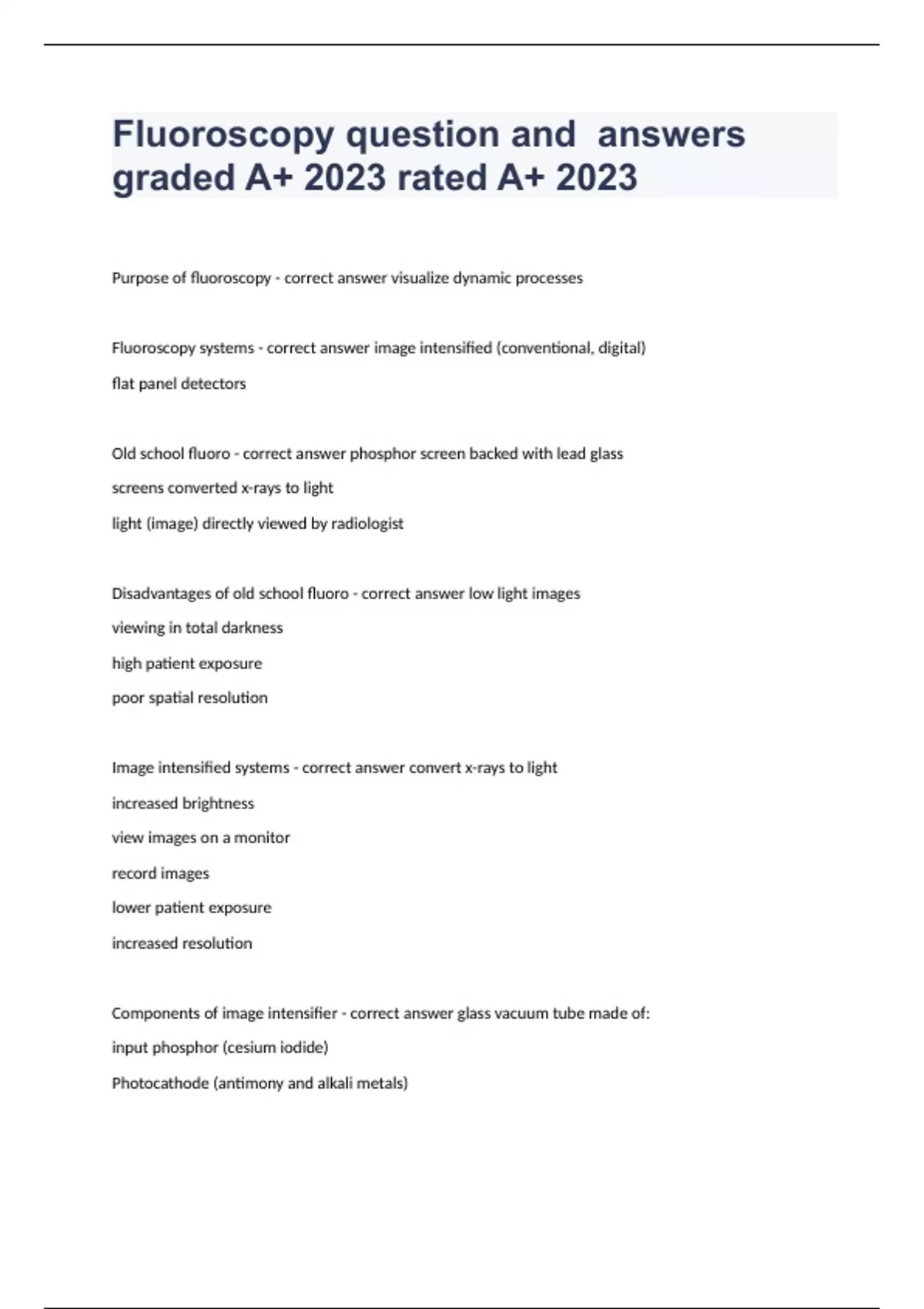 Fluoroscopy question and answers graded A+ 2023 rated A+ 2023

Purpose of fluoroscopy - correct answer visualize dynamic processes

Fluoroscopy systems - correct answer image intensified (conventional, digital)

flat panel detectors

Old school fluoro - correct answer phosphor screen backed with lead glass

screens converted x-rays to light

light (image) directly viewed by radiologist

Disadvantages of old school fluoro - correct answer low light images

viewing in total darkness

high patient exposure

poor spatial resolution

Image intensified systems - correct answer convert x-rays to light

increased brightness

view images on a monitor

record images

lower patient exposure

increased resolution

Components of image intensifier - correct answer glass vacuum tube made of:

input phosphor (cesium iodide)

Photocathode (antimony and alkali metals)